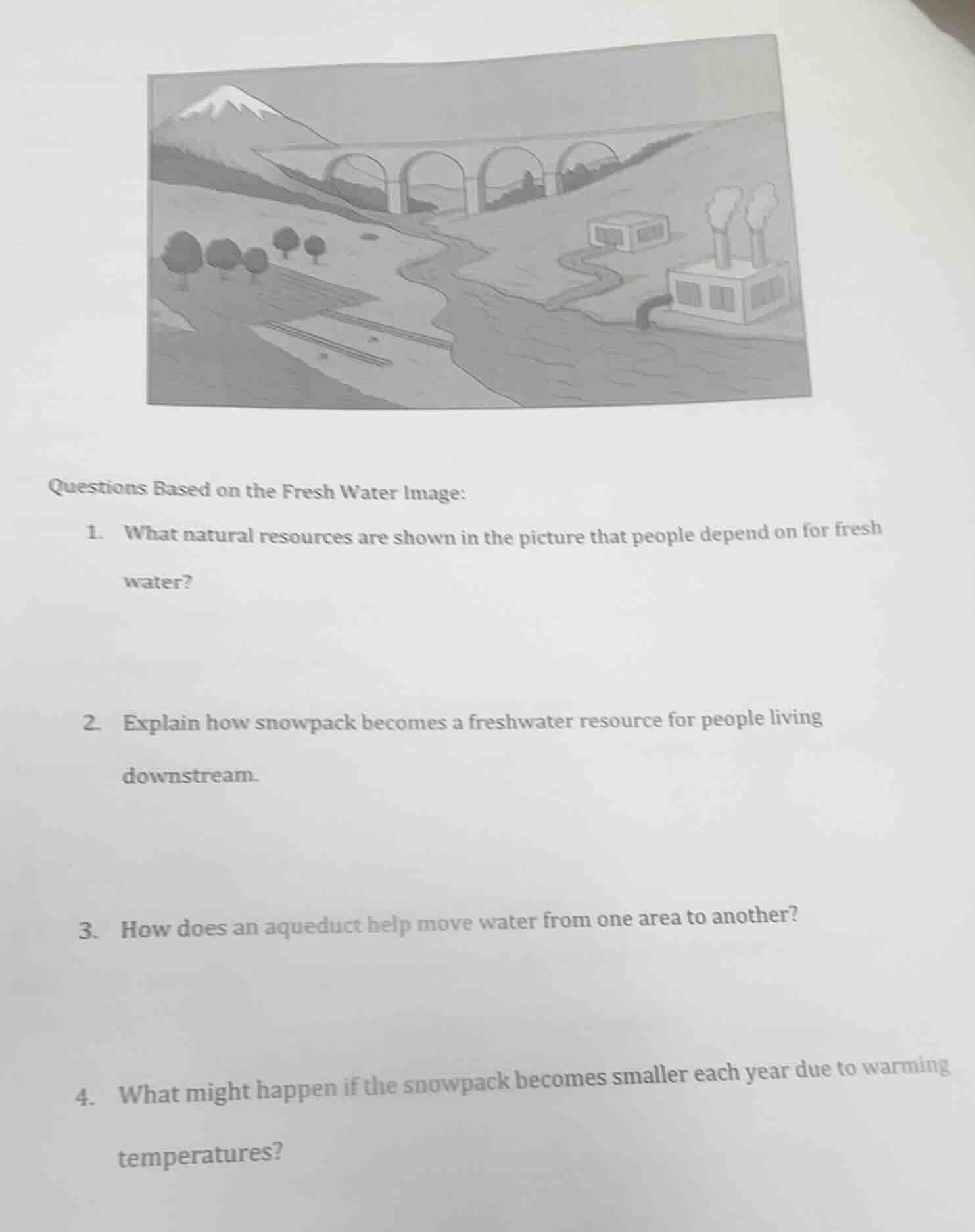 Questions Based on the Fresh Water Image:

1. What natural resources are shown in the picture that people depend on for fresh water?

2. Explain how snowpack becomes a freshwater resource for people living downstream.

3. How does an aqueduct help move water from one area to another?

4. What might happen if the snowpack becomes smaller each year due to warming temperatures?